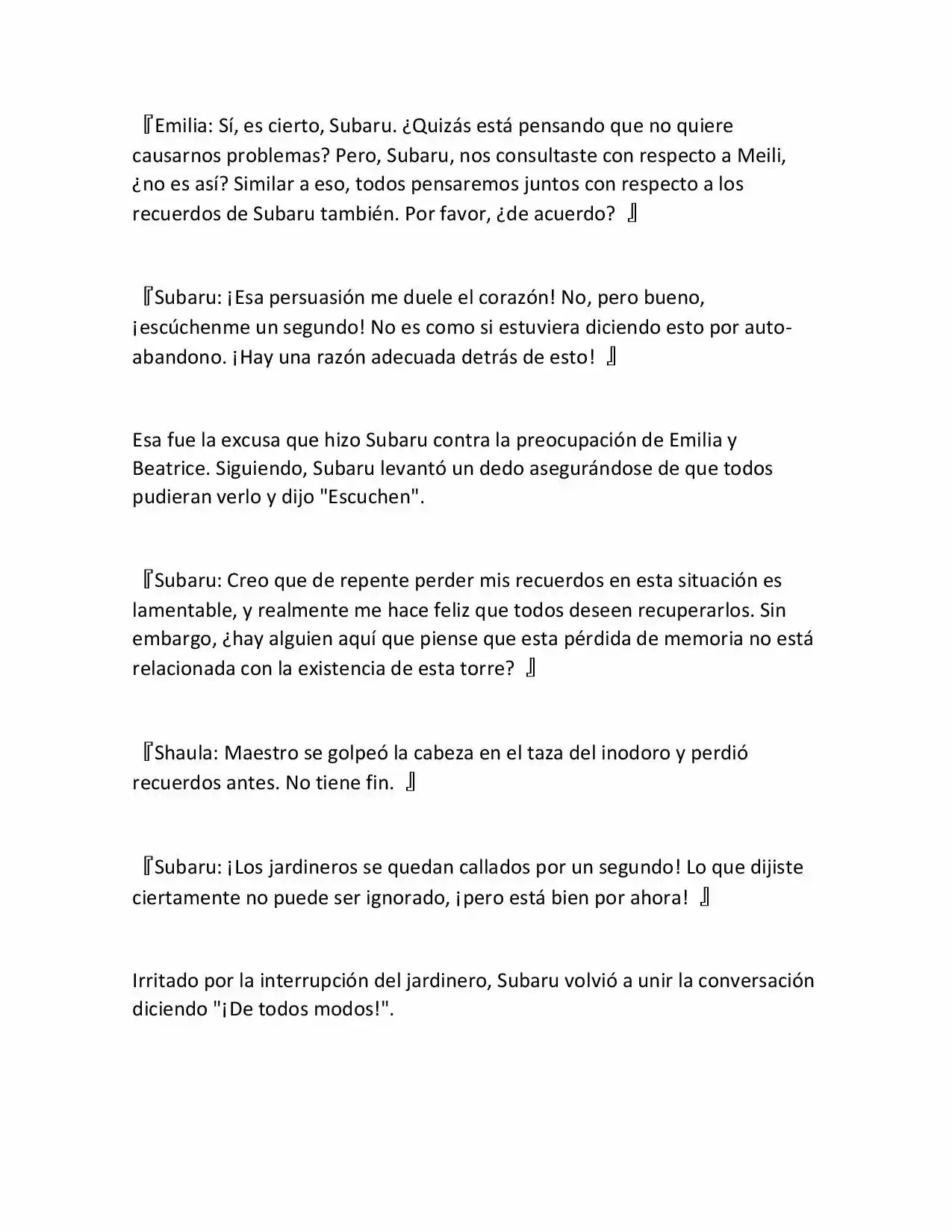 『Emilia: Sí, es cierto, Subaru. ¿Quizás está pensando que no quiere causarnos problemas? Pero, Subaru, nos consultaste con respecto a Meili, ¿no es así? Similar a eso, todos pensaremos juntos con respecto a los recuerdos de Subaru también. Por favor, ¿de acuerdo? 』

『Subaru: ¡Esa persuasión me duele el corazón! No, pero bueno, ¡escúchenme un segundo! No es como si estuviera diciendo esto por auto-abandono. ¡Hay una razón adecuada detrás de esto! 』

Esa fue la excusa que hizo Subaru contra la preocupación de Emilia y Beatrice. Siguiendo, Subaru levantó un dedo asegurándose de que todos pudieran verlo y dijo "Escuchen".

『Subaru: Creo que de repente perder mis recuerdos en esta situación es lamentable, y realmente me hace feliz que todos deseen recuperarlos. Sin embargo, ¿hay alguien aquí que piense que esta pérdida de memoria no está relacionada con la existencia de esta torre? 』

『Shaula: Maestro se golpeó la cabeza en el taza del inodoro y perdió recuerdos antes. No tiene fin. 』

『Subaru: ¡Los jardineros se quedan callados por un segundo! Lo que dijiste ciertamente no puede ser ignorado, ¡pero está bien por ahora! 』

Irritado por la interrupción del jardinero, Subaru volvió a unir la conversación diciendo "¡De todos modos!".